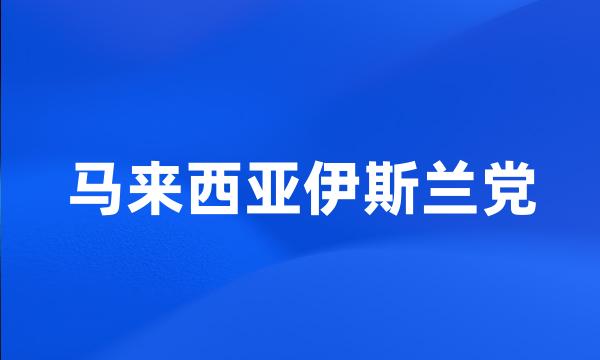 马来西亚伊斯兰党